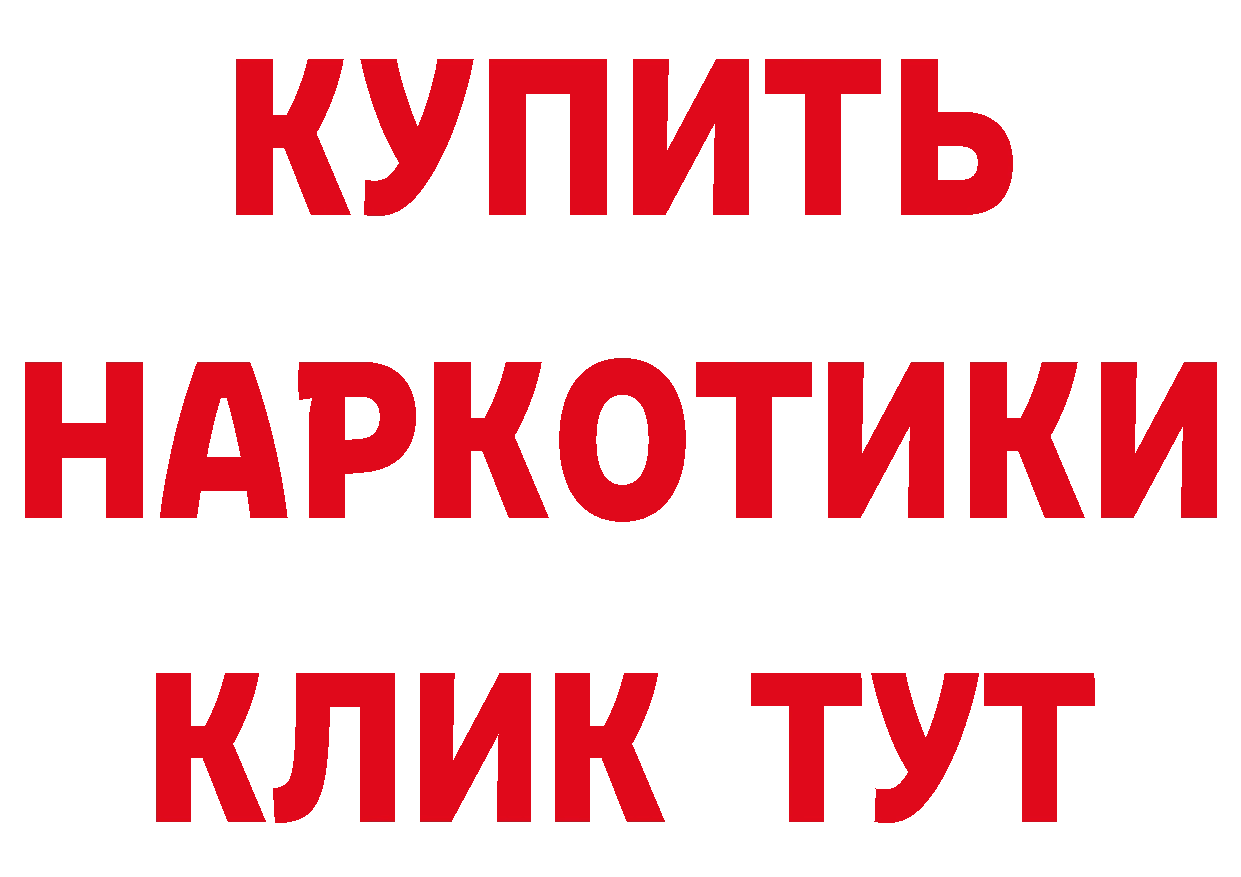 КУПИТЬ
НАРКОТИКИ
КЛИК ТУТ